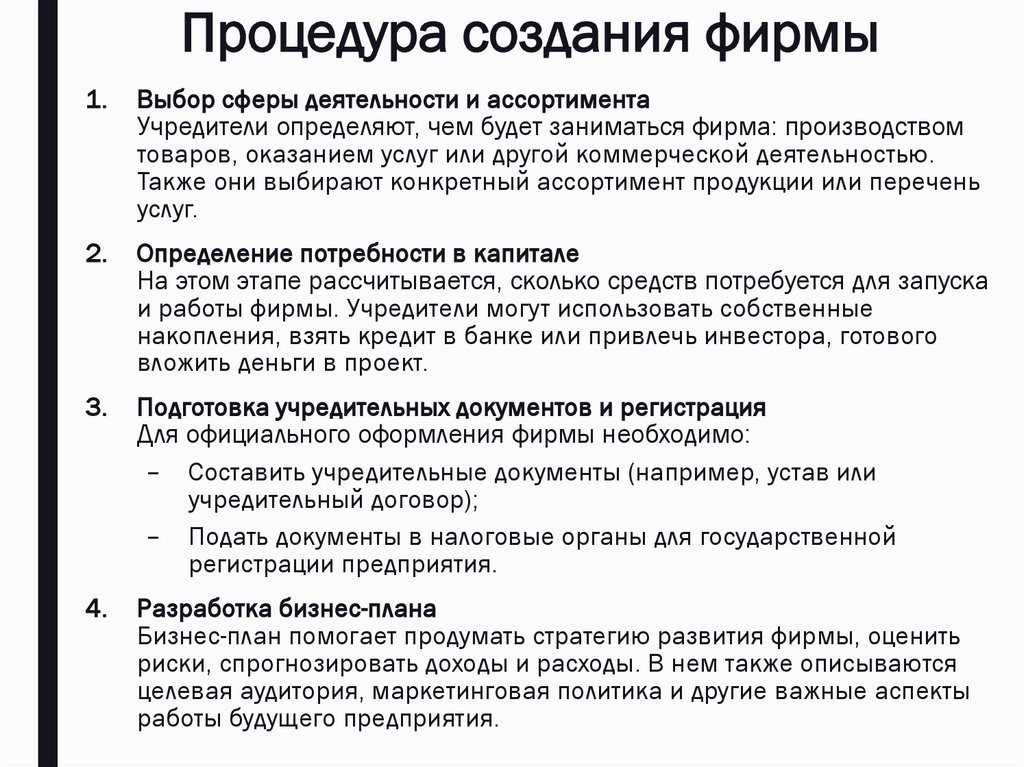 Процедура создания фирмы

1. Выбор сферы деятельности и ассортимента
Учредители определяют, чем будет заниматься фирма: производством товаров, оказанием услуг или другой коммерческой деятельностью. Также они выбирают конкретный ассортимент продукции или перечень услуг.

2. Определение потребности в капитале
На этом этапе рассчитывается, сколько средств потребуется для запуска и работы фирмы. Учредители могут использовать собственные накопления, взять кредит в банке или привлечь инвестора, готового вложить деньги в проект.

3. Подготовка учредительных документов и регистрация
Для официального оформления фирмы необходимо:
– Составить учредительные документы (например, устав или учредительный договор);
– Подать документы в налоговые органы для государственной регистрации предприятия.

4. Разработка бизнес-плана
Бизнес-план помогает продумать стратегию развития фирмы, оценить риски, спрогнозировать доходы и расходы. В нем также описываются целевая аудитория, маркетинговая политика и другие важные аспекты работы будущего предприятия.